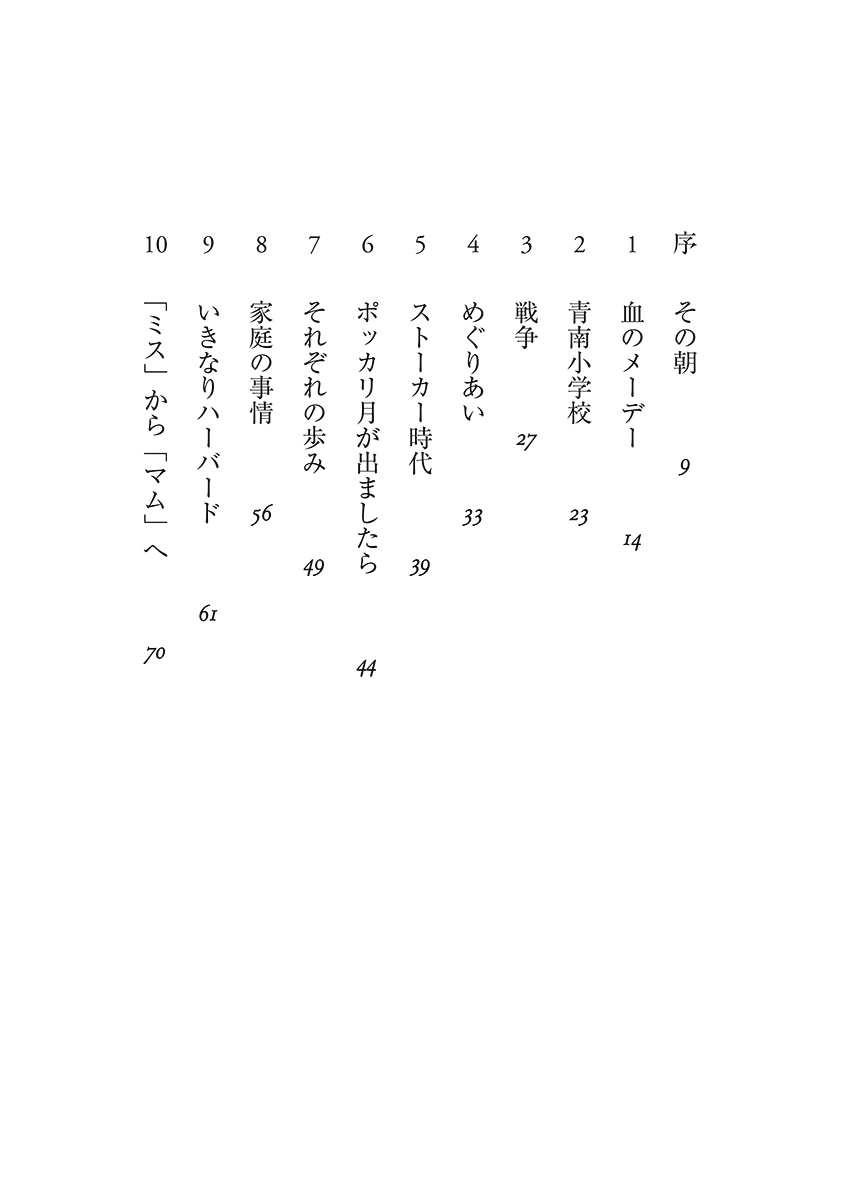 序　その朝　9

1　血のメーデー　14

2　青南小学校　23

3　戦争　27

4　めぐりあい　33

5　ストーカー時代　39

6　ポッカリ月が出ましたら　44

7　それぞれの歩み　49

8　家庭の事情　56

9　いきなりハーバード　61

10　「ミス」から「マム」へ　70